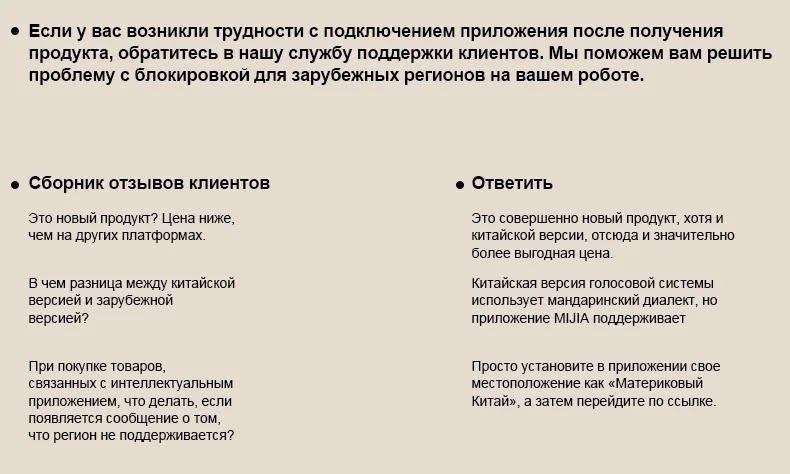 ● Если у вас возникли трудности с подключением приложения после получения продукта, обратитесь в нашу службу поддержки клиентов. Мы поможем вам решить проблему с блокировкой для зарубежных регионов на вашем роботе.

● Сборник отзывов клиентов

Это новый продукт? Цена ниже, чем на других платформах.

В чем разница между китайской версией и зарубежной версией?

При покупке товаров, связанных с интеллектуальным приложением, что делать, если появляется сообщение о том, что регион не поддерживается?

● Ответить

Это совершенно новый продукт, хотя и китайской версии, отсюда и значительно более выгодная цена.

Китайская версия голосовой системы использует мандаринский диалект, но приложение MIJIA поддерживает

Просто установите в приложении свое местоположение как «Материковый Китай», а затем перейдите по ссылке.